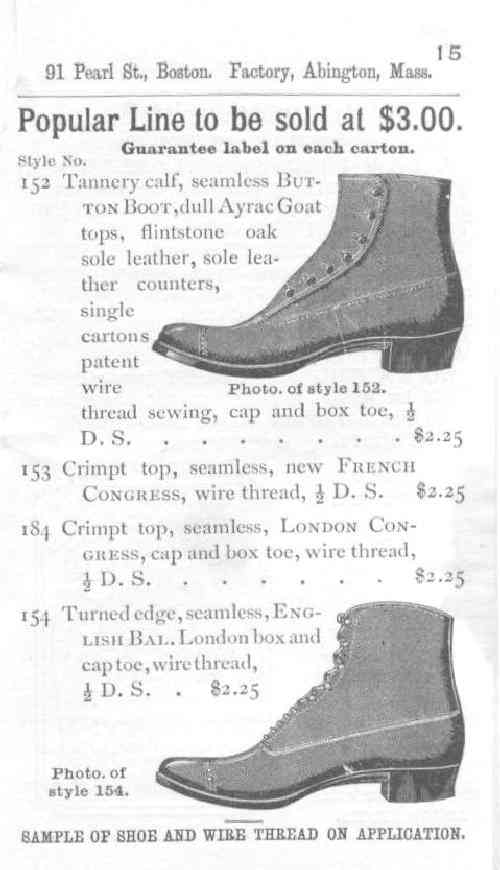 15

91 Pearl St., Boston. Factory, Abington, Mass.

Popular Line to be sold at $3.00.

Guarantee label on each carton.

Style No.

152 Tannery calf, seamless BUTTON BOOT, dull Ayrac Goat tops, flintstone oak sole leather, sole leather counters, single cartons patent wire thread sewing, cap and box toe, $\frac{1}{2}$ D. S. . . . . . . . . $2.25

Photo. of style 152.

153 Crimpt top, seamless, new FRENCH CONGRESS, wire thread, $\frac{1}{2}$ D. S. $2.25

184 Crimpt top, seamless, LONDON CONGRESS, cap and box toe, wire thread, $\frac{1}{2}$ D. S. . . . . . . . $2.25

154 Turned edge, seamless, ENGLISH BAL. London box and cap toe, wire thread, $\frac{1}{2}$ D. S. . $2.25

Photo. of style 154.

SAMPLE OF SHOE AND WIRE THREAD ON APPLICATION.